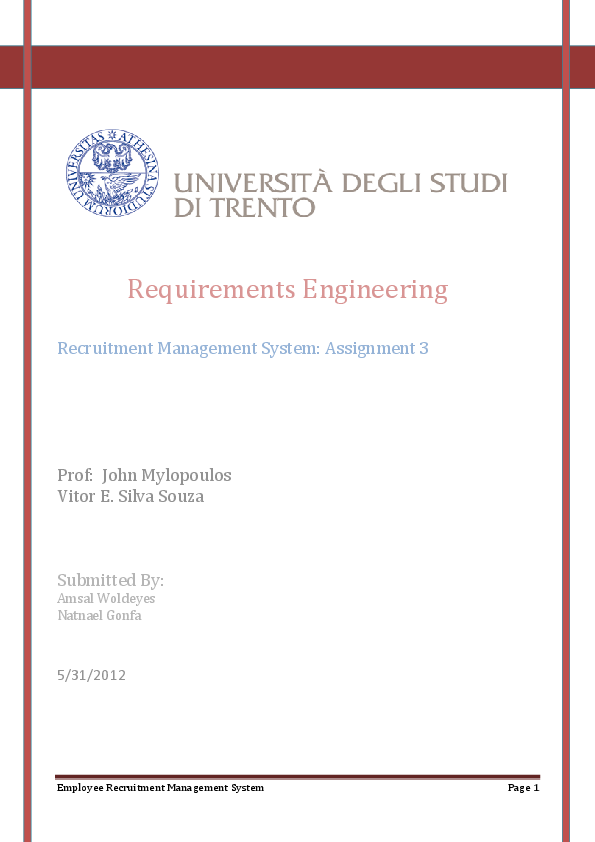 UNIVERSITAS ATHESINA STUDIORUM

UNIVERSITÀ DEGLI STUDI DI TRENTO

Requirements Engineering

Recruitment Management System: Assignment 3

Prof: John Mylopoulos
Vitor E. Silva Souza

Submitted By:
Amsal Woldeyes
Natnael Gonfa

5/31/2012

Employee Recruitment Management System

Page 1